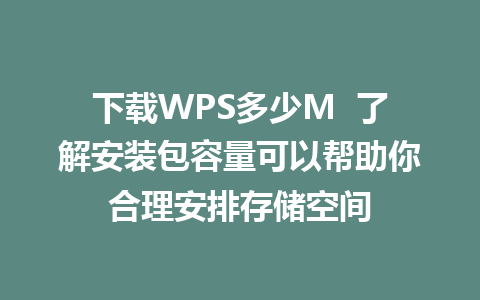 下载WPS多少M 了解安装包容量可以帮助你合理安排存储空间